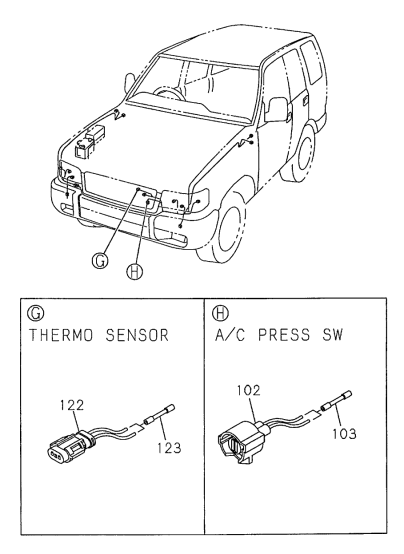 G

H

G
THERMO SENSOR

122

123

H
A/C PRESS SW

102

103